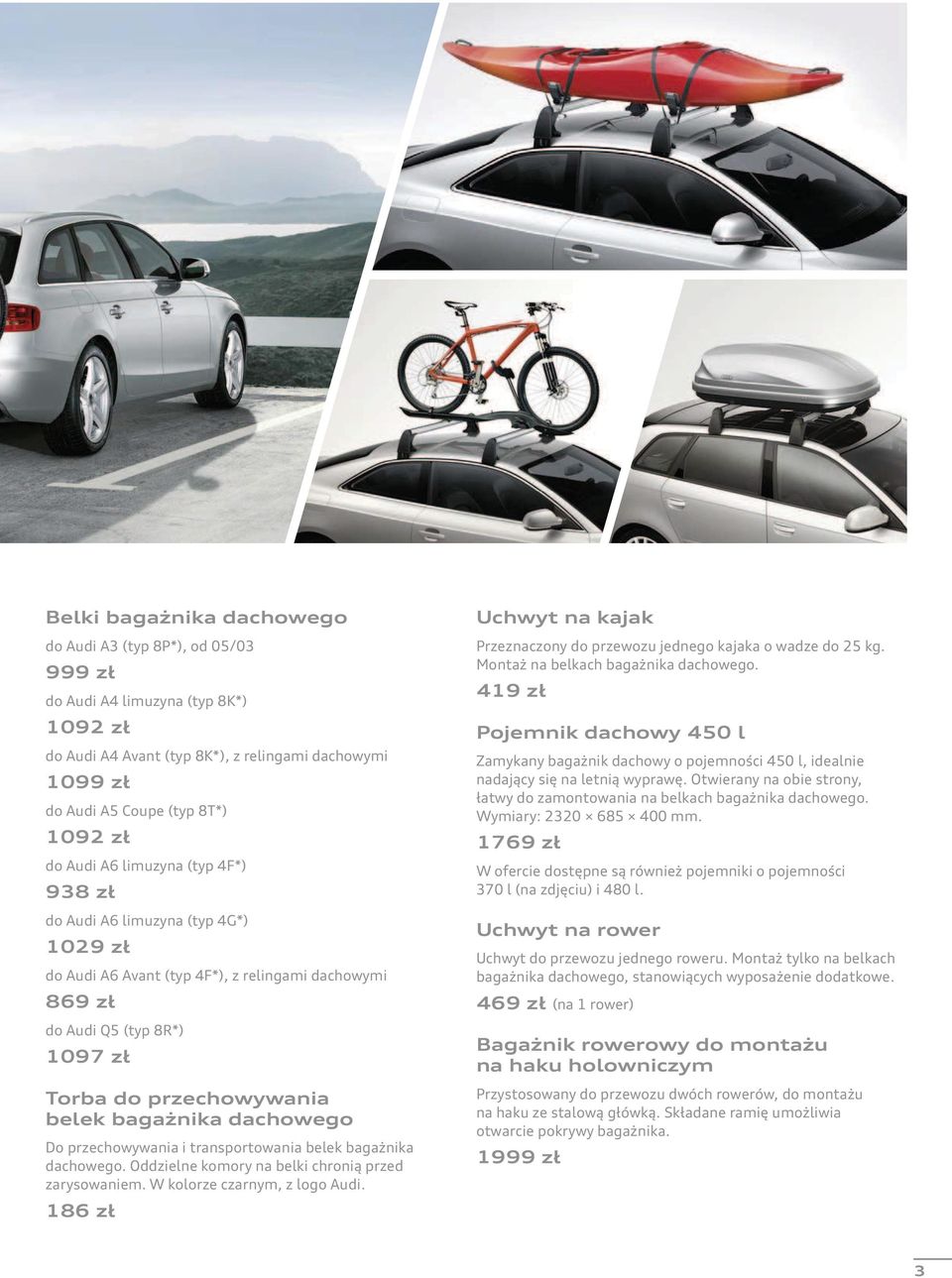 Belki bagażnika dachowego

do Audi A3 (typ 8P*), od 05/03
999 zł

do Audi A4 limuzyna (typ 8K*)
1092 zł

do Audi A4 Avant (typ 8K*), z relingami dachowymi
1099 zł

do Audi A5 Coupe (typ 8T*)
1092 zł

do Audi A6 limuzyna (typ 4F*)
938 zł

do Audi A6 limuzyna (typ 4G*)
1029 zł

do Audi A6 Avant (typ 4F*), z relingami dachowymi
869 zł

do Audi Q5 (typ 8R*)
1097 zł

Torba do przechowywania belek bagażnika dachowego

Do przechowywania i transportowania belek bagażnika dachowego. Oddzielne komory na belki chronią przed zarysowaniem. W kolorze czarnym, z logo Audi.
186 zł

Uchwyt na kajak

Przeznaczony do przewozu jednego kajaka o wadze do 25 kg. Montaż na belkach bagażnika dachowego.
419 zł

Pojemnik dachowy 450 l

Zamykany bagażnik dachowy o pojemności 450 l, idealnie nadający się na letnią wyprawę. Otwierany na obie strony, łatwy do zamontowania na belkach bagażnika dachowego. Wymiary: 2320 × 685 × 400 mm.
1769 zł

W ofercie dostępne są również pojemniki o pojemności 370 l (na zdjęciu) i 480 l.

Uchwyt na rower

Uchwyt do przewozu jednego roweru. Montaż tylko na belkach bagażnika dachowego, stanowiących wyposażenie dodatkowe.
469 zł (na 1 rower)

Bagażnik rowerowy do montażu na haku holowniczym

Przystosowany do przewozu dwóch rowerów, do montażu na haku ze stalową główką. Składane ramię umożliwia otwarcie pokrywy bagażnika.
1999 zł

3